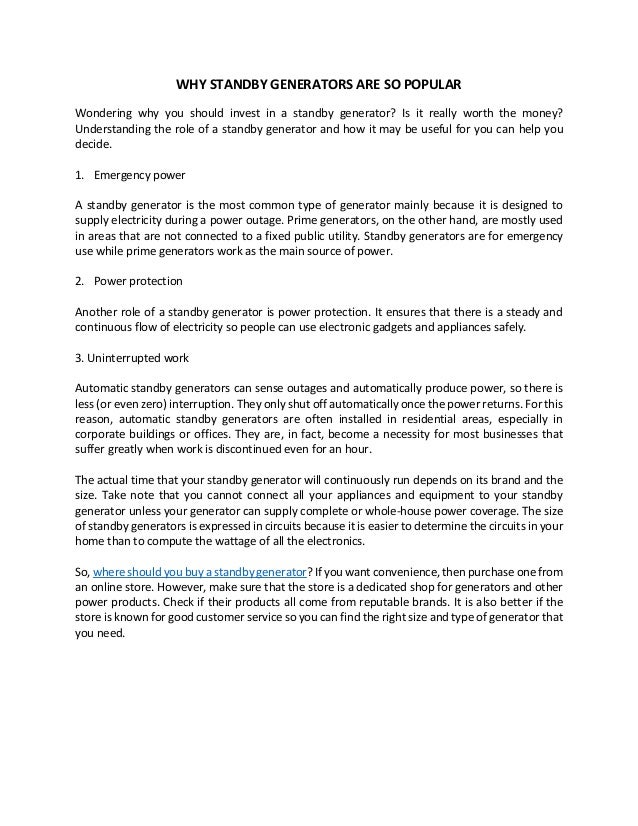 WHY STANDBY GENERATORS ARE SO POPULAR

Wondering why you should invest in a standby generator? Is it really worth the money? Understanding the role of a standby generator and how it may be useful for you can help you decide.

1. Emergency power

A standby generator is the most common type of generator mainly because it is designed to supply electricity during a power outage. Prime generators, on the other hand, are mostly used in areas that are not connected to a fixed public utility. Standby generators are for emergency use while prime generators work as the main source of power.

2. Power protection

Another role of a standby generator is power protection. It ensures that there is a steady and continuous flow of electricity so people can use electronic gadgets and appliances safely.

3. Uninterrupted work

Automatic standby generators can sense outages and automatically produce power, so there is less (or even zero) interruption. They only shut off automatically once the power returns. For this reason, automatic standby generators are often installed in residential areas, especially in corporate buildings or offices. They are, in fact, become a necessity for most businesses that suffer greatly when work is discontinued even for an hour.

The actual time that your standby generator will continuously run depends on its brand and the size. Take note that you cannot connect all your appliances and equipment to your standby generator unless your generator can supply complete or whole-house power coverage. The size of standby generators is expressed in circuits because it is easier to determine the circuits in your home than to compute the wattage of all the electronics.

So, where should you buy a standby generator? If you want convenience, then purchase one from an online store. However, make sure that the store is a dedicated shop for generators and other power products. Check if their products all come from reputable brands. It is also better if the store is known for good customer service so you can find the right size and type of generator that you need.